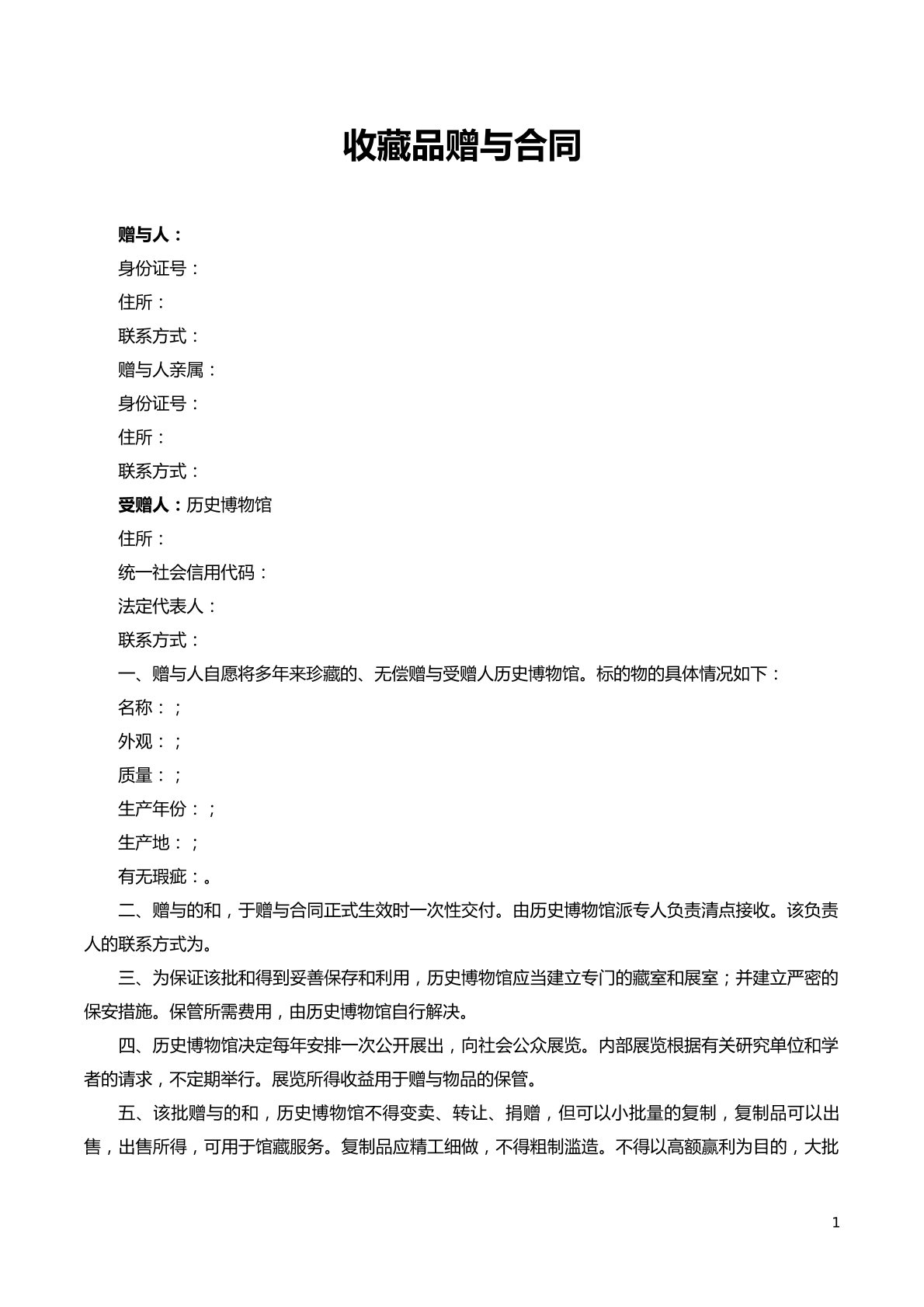 收藏品赠与合同

赠与人：
身份证号：
住所：
联系方式：
赠与人亲属：
身份证号：
住所：
联系方式：
受赠人：历史博物馆
住所：
统一社会信用代码：
法定代表人：
联系方式：

一、赠与人自愿将多年来珍藏的、无偿赠与受赠人历史博物馆。标的物的具体情况如下：
名称：；
外观：；
质量：；
生产年份：；
生产地：；
有无瑕疵：。

二、赠与的和，于赠与合同正式生效时一次性交付。由历史博物馆派专人负责清点接收。该负责人的联系方式为。

三、为保证该批和得到妥善保存和利用，历史博物馆应当建立专门的藏室和展室；并建立严密的保安措施。保管所需费用，由历史博物馆自行解决。

四、历史博物馆决定每年安排一次公开展出，向社会公众展览。内部展览根据有关研究单位和学者的请求，不定期举行。展览所得收益用于赠与物品的保管。

五、该批赠与的和，历史博物馆不得变卖、转让、捐赠，但可以小批量的复制，复制品可以出售，出售所得，可用于馆藏服务。复制品应精工细做，不得粗制滥造。不得以高额赢利为目的，大批

1